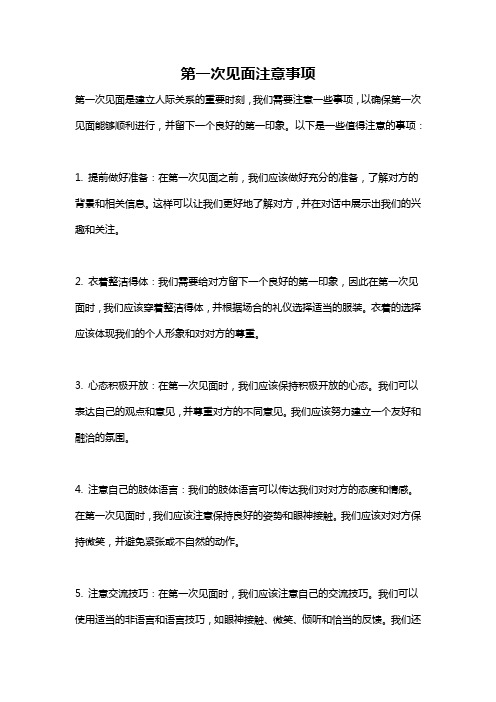 第一次见面注意事项

第一次见面是建立人际关系的重要时刻，我们需要注意一些事项，以确保第一次见面能够顺利进行，并留下一个良好的第一印象。以下是一些值得注意的事项：

1. 提前做好准备：在第一次见面之前，我们应该做好充分的准备，了解对方的背景和相关信息。这样可以让我们更好地了解对方，并在对话中展示出我们的兴趣和关注。

2. 衣着整洁得体：我们需要给对方留下一个良好的第一印象，因此在第一次见面时，我们应该穿着整洁得体，并根据场合的礼仪选择适当的服装。衣着的选择应该体现我们的个人形象和对对方的尊重。

3. 心态积极开放：在第一次见面时，我们应该保持积极开放的心态。我们可以表达自己的观点和意见，并尊重对方的不同意见。我们应该努力建立一个友好和融洽的氛围。

4. 注意自己的肢体语言：我们的肢体语言可以传达我们对对方的态度和情感。在第一次见面时，我们应该注意保持良好的姿势和眼神接触。我们应该对对方保持微笑，并避免紧张或不自然的动作。

5. 注意交流技巧：在第一次见面时，我们应该注意自己的交流技巧。我们可以使用适当的非语言和语言技巧，如眼神接触、微笑、倾听和恰当的反馈。我们还